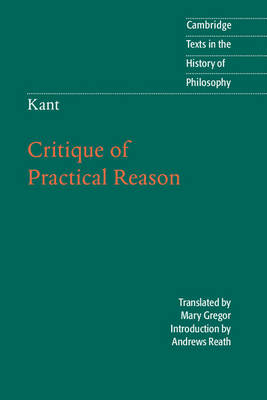 Cambridge
Texts in the
History of
Philosophy

Kant

Critique of
Practical Reason

Translated by
Mary Gregor
Introduction by
Andrews Reath